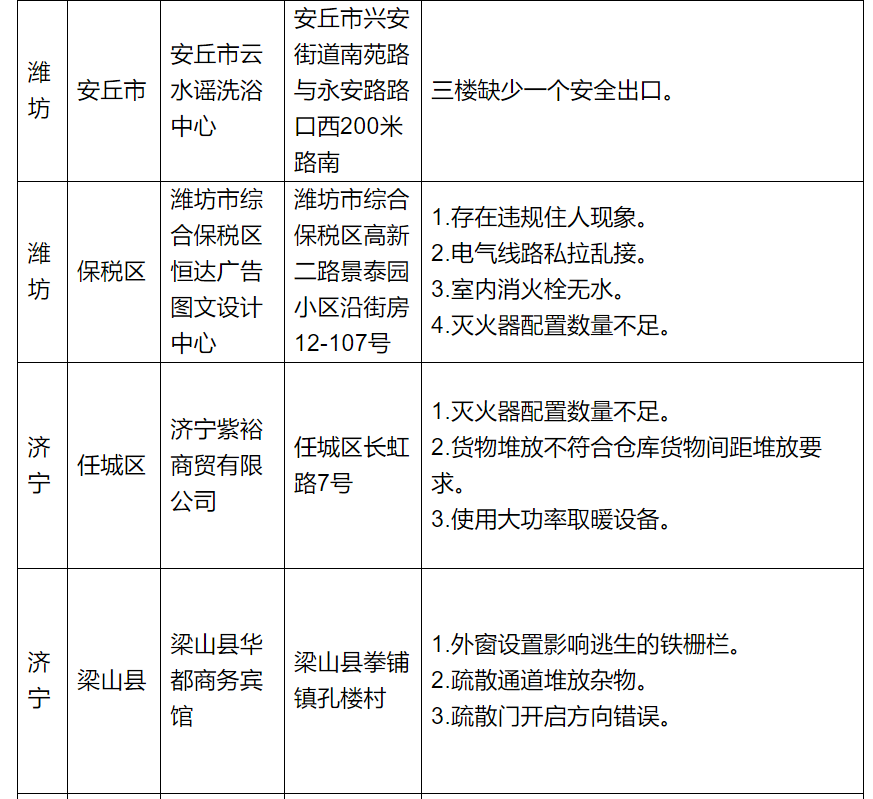 | 潍坊 | 安丘市 | 安丘市云水谣洗浴中心 | 安丘市兴安街道南苑路与永安路路口西200米路南 | 三楼缺少一个安全出口。 |
|---|---|---|---|---|
| 潍坊 | 保税区 | 潍坊市综合保税区恒达广告图文设计中心 | 潍坊市综合保税区高新二路景泰园小区沿街房12-107号 | 1.存在违规住人现象。 2.电气线路私拉乱接。 3.室内消火栓无水。 4.灭火器配置数量不足。 |
| 济宁 | 任城区 | 济宁紫裕商贸有限公司 | 任城区长虹路7号 | 1.灭火器配置数量不足。 2.货物堆放不符合仓库货物间距堆放要求。 3.使用大功率取暖设备。 |
| 济宁 | 梁山县 | 梁山县华都商务宾馆 | 梁山县拳铺镇孔楼村 | 1.外窗设置影响逃生的铁栅栏。 2.疏散通道堆放杂物。 3.疏散门开启方向错误。 |